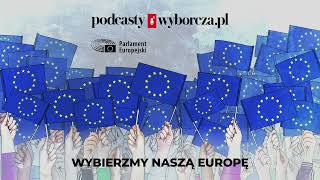 podcasty wyborcza.pl

Parlament Europejski

WYBIERZMY NASZĄ EUROPĘ